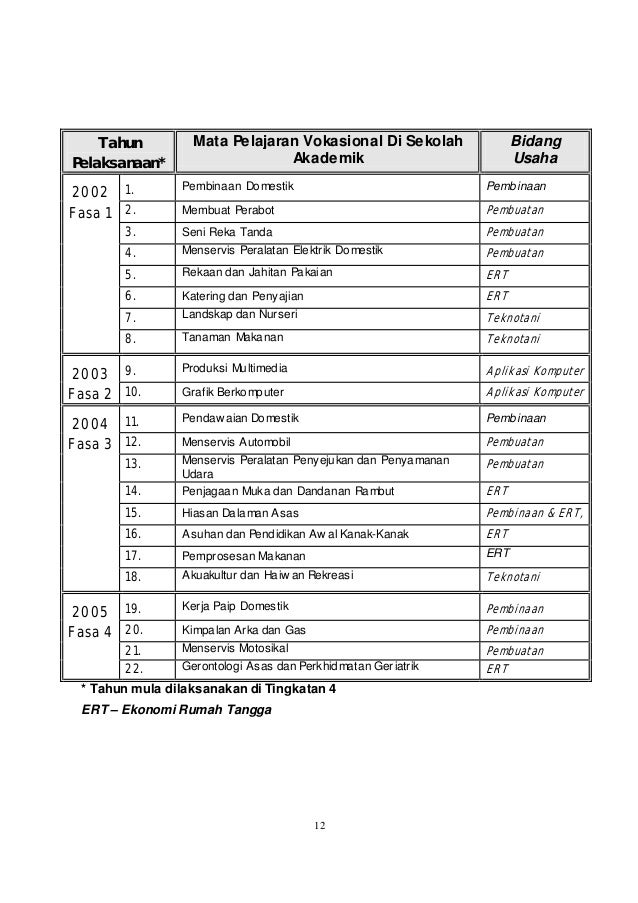 | Tahun Pelaksanaan* | | Mata Pelajaran Vokasional Di Sekolah Akademik | Bidang Usaha |
|---|---|---|---|
| 2002 Fasa 1 | 1. | Pembinaan Domestik | Pembinaan |
| | 2. | Membuat Perabot | Pembuatan |
| | 3. | Seni Reka Tanda | Pembuatan |
| | 4. | Menservis Peralatan Elektrik Domestik | Pembuatan |
| | 5. | Rekaan dan Jahitan Pakaian | ERT |
| | 6. | Katering dan Penyajian | ERT |
| | 7. | Landskap dan Nurseri | Teknotani |
| | 8. | Tanaman Makanan | Teknotani |
| 2003 Fasa 2 | 9. | Produksi Multimedia | Aplikasi Komputer |
| | 10. | Grafik Berkomputer | Aplikasi Komputer |
| 2004 Fasa 3 | 11. | Pendawaian Domestik | Pembinaan |
| | 12. | Menservis Automobil | Pembuatan |
| | 13. | Menservis Peralatan Penyejukan dan Penyamanan Udara | Pembuatan |
| | 14. | Penjagaan Muka dan Dandanan Rambut | ERT |
| | 15. | Hiasan Dalaman Asas | Pembinaan & ERT, |
| | 16. | Asuhan dan Pendidikan Awal Kanak-Kanak | ERT |
| | 17. | Pemprosesan Makanan | ERT |
| | 18. | Akuakultur dan Haiwan Rekreasi | Teknotani |
| 2005 Fasa 4 | 19. | Kerja Paip Domestik | Pembinaan |
| | 20. | Kimpalan Arka dan Gas | Pembinaan |
| | 21. | Menservis Motosikal | Pembuatan |
| | 22. | Gerontologi Asas dan Perkhidmatan Geriatrik | ERT |

* Tahun mula dilaksanakan di Tingkatan 4
ERT – Ekonomi Rumah Tangga

12